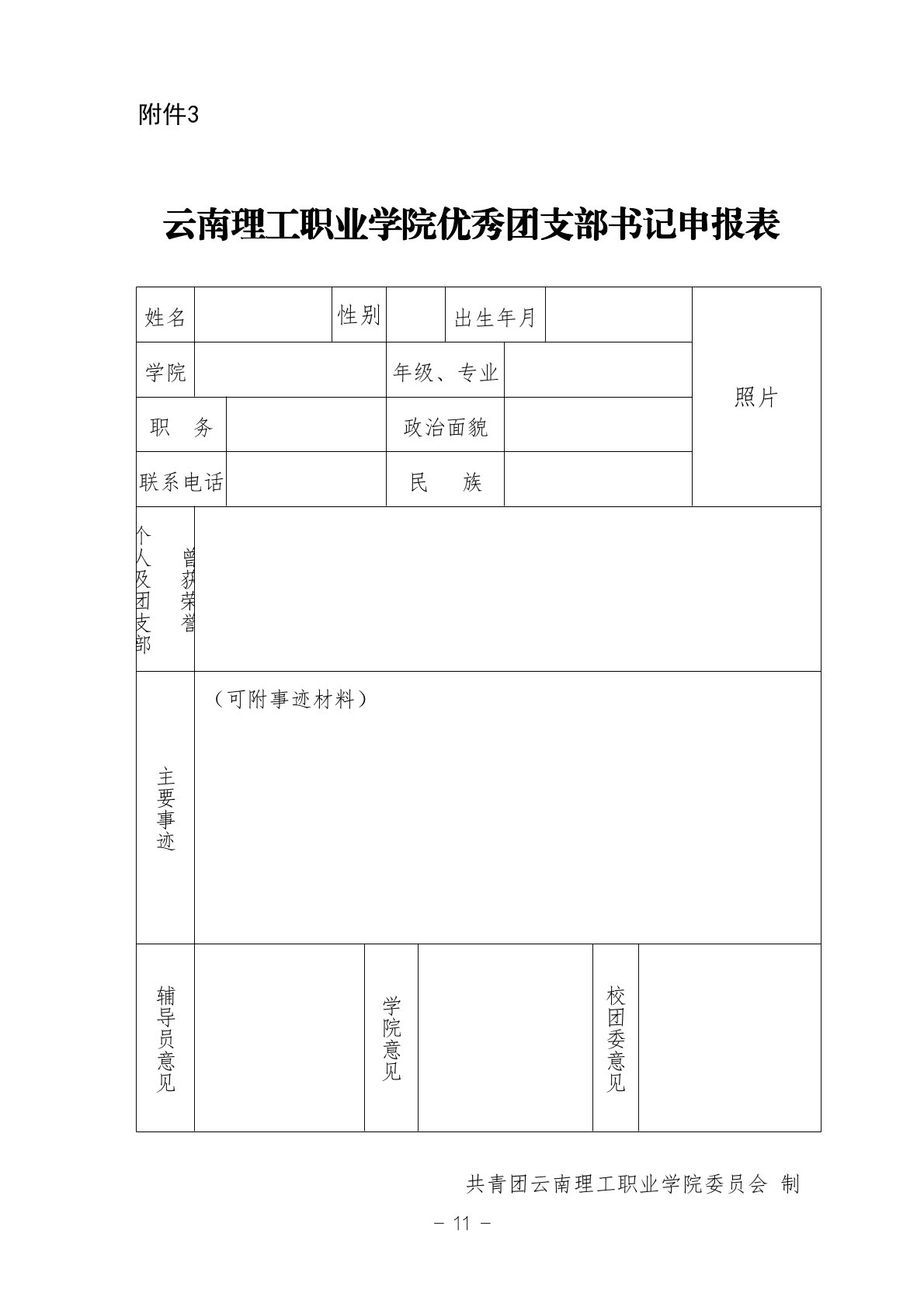 附件3

云南理工职业学院优秀团支部书记申报表

| 姓名 | | 性别 | | 出生年月 | | 照片 |
|---|---|---|---|---|---|---|
| 学院 | | 年级、专业 | | | | |
| 职　务 | | 政治面貌 | | | | |
| 联系电话 | | 民　族 | | | | |
| 个人及团支部曾获荣誉 | | | | | | |
| 主要事迹 | （可附事迹材料） | | | | | |
| 辅导员意见 | | 学院意见 | | 校团委意见 | | |

共青团云南理工职业学院委员会 制

－ 11 －